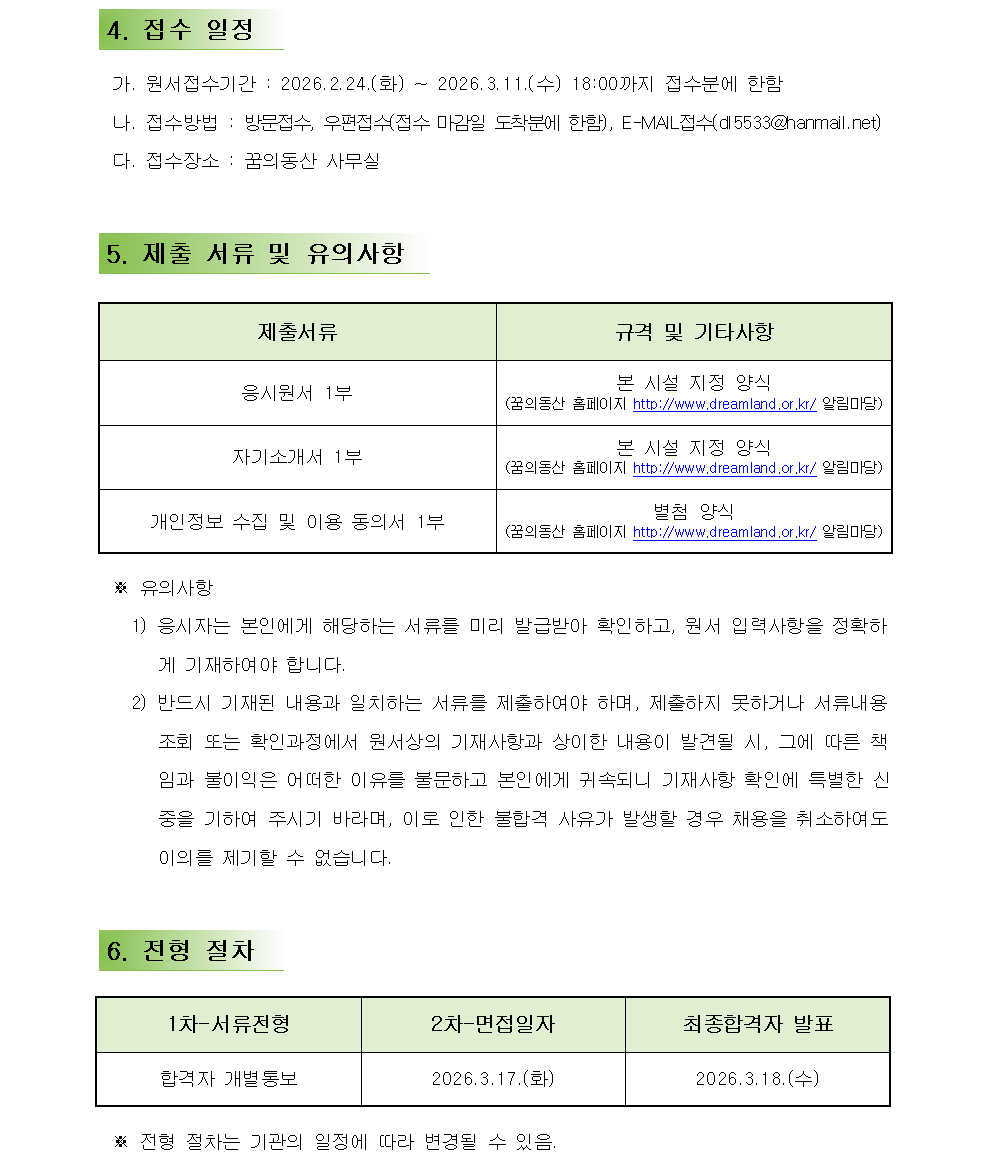 4. 접수 일정

가. 원서접수기간 : 2026.2.24.(화) ~ 2026.3.11.(수) 18:00까지 접수분에 한함

나. 접수방법 : 방문접수, 우편접수(접수 마감일 도착분에 한함), E-MAIL접수(dl5533@hanmail.net)

다. 접수장소 : 꿈의동산 사무실

5. 제출 서류 및 유의사항

| 제출서류 | 규격 및 기타사항 |
|---|---|
| 응시원서 1부 | 본 시설 지정 양식 (꿈의동산 홈페이지 http://www.dreamland.or.kr/ 알림마당) |
| 자기소개서 1부 | 본 시설 지정 양식 (꿈의동산 홈페이지 http://www.dreamland.or.kr/ 알림마당) |
| 개인정보 수집 및 이용 동의서 1부 | 별첨 양식 (꿈의동산 홈페이지 http://www.dreamland.or.kr/ 알림마당) |

※ 유의사항

1) 응시자는 본인에게 해당하는 서류를 미리 발급받아 확인하고, 원서 입력사항을 정확하게 기재하여야 합니다.

2) 반드시 기재된 내용과 일치하는 서류를 제출하여야 하며, 제출하지 못하거나 서류내용 조회 또는 확인과정에서 원서상의 기재사항과 상이한 내용이 발견될 시, 그에 따른 책임과 불이익은 어떠한 이유를 불문하고 본인에게 귀속되니 기재사항 확인에 특별한 신중을 기하여 주시기 바라며, 이로 인한 불합격 사유가 발생할 경우 채용을 취소하여도 이의를 제기할 수 없습니다.

6. 전형 절차

| 1차-서류전형 | 2차-면접일자 | 최종합격자 발표 |
|---|---|---|
| 합격자 개별통보 | 2026.3.17.(화) | 2026.3.18.(수) |

※ 전형 절차는 기관의 일정에 따라 변경될 수 있음.